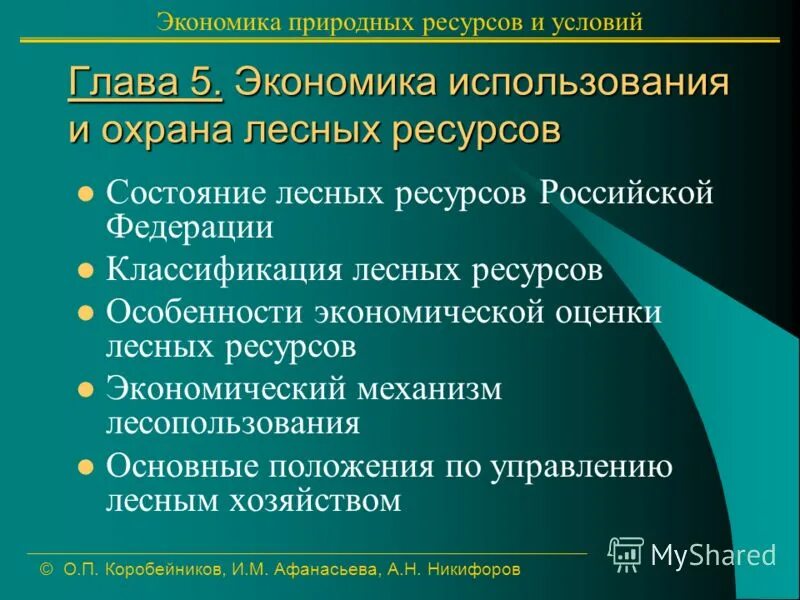 Экономика природных ресурсов и условий

Глава 5. Экономика использования и охрана лесных ресурсов

- Состояние лесных ресурсов Российской Федерации
- Классификация лесных ресурсов
- Особенности экономической оценки лесных ресурсов
- Экономический механизм лесопользования
- Основные положения по управлению лесным хозяйством

© О.П. Коробейников, И.М. Афанасьева, А.Н. Никифоров

MyShared